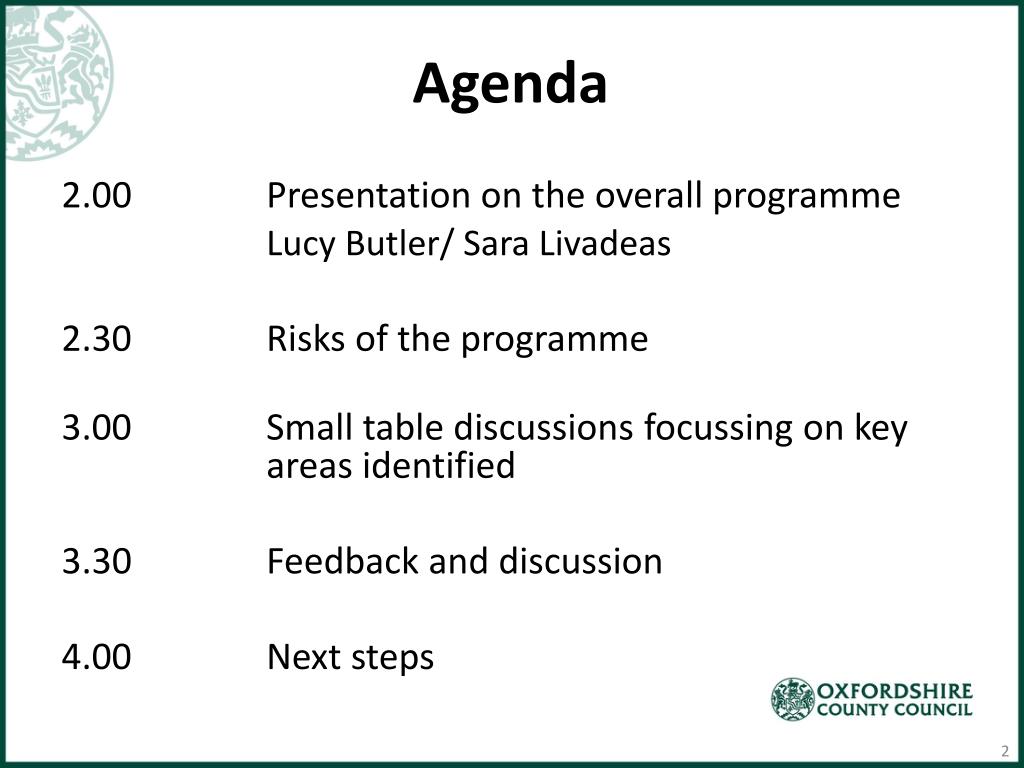 Agenda

2.00 Presentation on the overall programme
Lucy Butler/ Sara Livadeas

2.30 Risks of the programme

3.00 Small table discussions focussing on key areas identified

3.30 Feedback and discussion

4.00 Next steps

OXFORDSHIRE
COUNTY COUNCIL

2